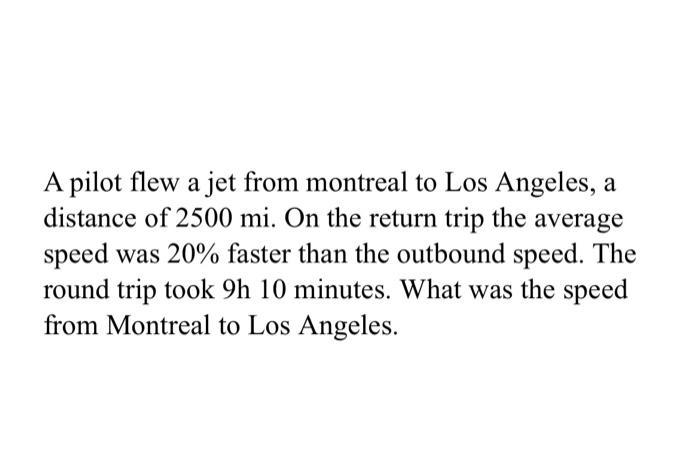 A pilot flew a jet from montreal to Los Angeles, a distance of 2500 mi. On the return trip the average speed was 20% faster than the outbound speed. The round trip took 9h 10 minutes. What was the speed from Montreal to Los Angeles.